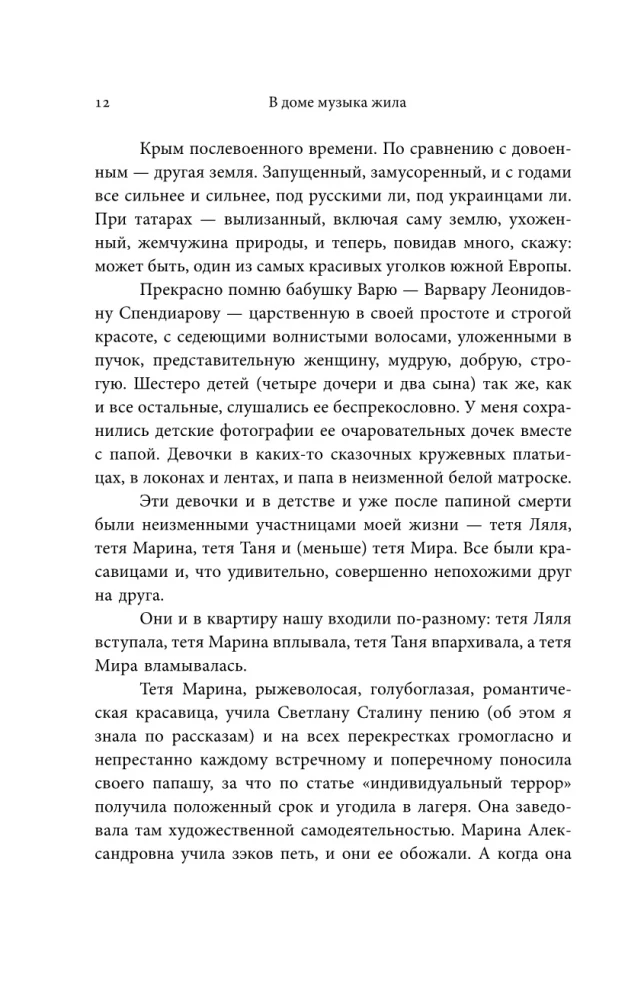 12 В доме музыка жила

Крым послевоенного времени. По сравнению с довоенным — другая земля. Запущенный, замусоренный, и с годами все сильнее и сильнее, под русскими ли, под украинцами ли. При татарах — вылизанный, включая саму землю, ухоженный, жемчужина природы, и теперь, повидав много, скажу: может быть, один из самых красивых уголков южной Европы.

Прекрасно помню бабушку Варю — Варвару Леонидовну Спендиарову — царственную в своей простоте и строгой красоте, с седеющими волнистыми волосами, уложенными в пучок, представительную женщину, мудрую, добрую, строгую. Шестеро детей (четыре дочери и два сына) так же, как и все остальные, слушались ее беспрекословно. У меня сохранились детские фотографии ее очаровательных дочек вместе с папой. Девочки в каких-то сказочных кружевных платьицах, в локонах и лентах, и папа в неизменной белой матроске.

Эти девочки и в детстве и уже после папиной смерти были неизменными участницами моей жизни — тетя Ляля, тетя Марина, тетя Таня и (меньше) тетя Мира. Все были красавицами и, что удивительно, совершенно непохожими друг на друга.

Они и в квартиру нашу входили по-разному: тетя Ляля вступала, тетя Марина вплывала, тетя Таня впархивала, а тетя Мира вламывалась.

Тетя Марина, рыжеволосая, голубоглазая, романтическая красавица, учила Светлану Сталину пению (об этом я знала по рассказам) и на всех перекрестках громогласно и непрестанно каждому встречному и поперечному поносила своего папашу, за что по статье «индивидуальный террор» получила положенный срок и угодила в лагеря. Она заведовала там художественной самодеятельностью. Марина Александровна учила зэков петь, и они ее обожали. А когда она